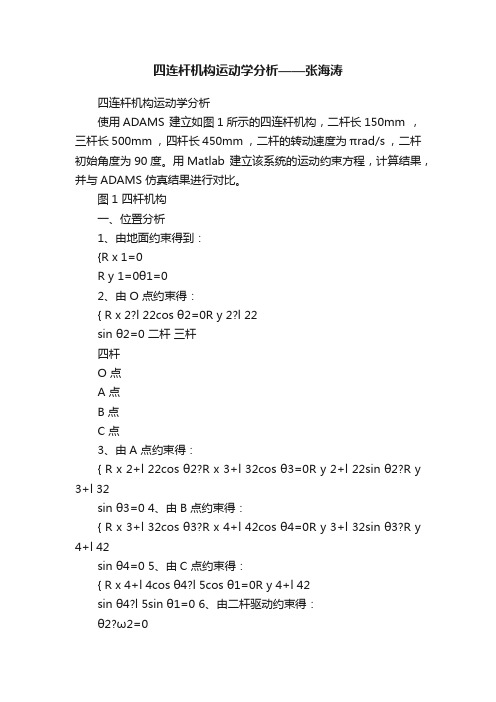 四连杆机构运动学分析——张海涛

四连杆机构运动学分析

使用 ADAMS 建立如图 1 所示的四连杆机构，二杆长 150mm ，三杆长 500mm ，四杆长 450mm ，二杆的转动速度为 πrad/s ，二杆初始角度为 90 度。用 Matlab 建立该系统的运动约束方程，计算结果，并与 ADAMS 仿真结果进行对比。

图 1 四杆机构

一、位置分析

1、由地面约束得到：

{R x 1=0

R y 1=0θ1=0

2、由 O 点约束得：

{ R x 2?l 22cos θ2=0R y 2?l 22

sin θ2=0 二杆 三杆

四杆

O 点

A 点

B 点

C 点

3、由 A 点约束得：

{ R x 2+l 22cos θ2?R x 3+l 32cos θ3=0R y 2+l 22sin θ2?R y 3+l 32

sin θ3=0 4、由 B 点约束得：

{ R x 3+l 32cos θ3?R x 4+l 42cos θ4=0R y 3+l 32sin θ3?R y 4+l 42

sin θ4=0 5、由 C 点约束得：

{ R x 4+l 4cos θ4?l 5cos θ1=0R y 4+l 42

sin θ4?l 5sin θ1=0 6、由二杆驱动约束得：

θ2?ω2=0